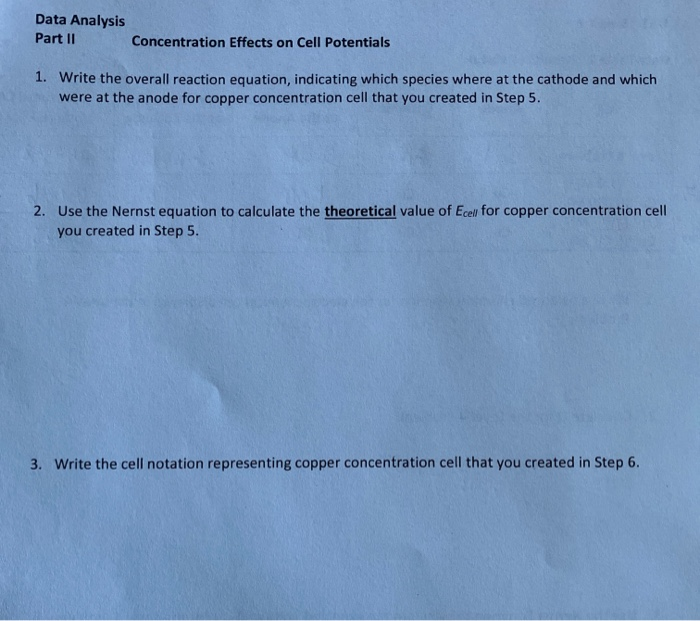 Data Analysis
Part II Concentration Effects on Cell Potentials

1. Write the overall reaction equation, indicating which species where at the cathode and which were at the anode for copper concentration cell that you created in Step 5.

2. Use the Nernst equation to calculate the theoretical value of $E_{cell}$ for copper concentration cell you created in Step 5.

3. Write the cell notation representing copper concentration cell that you created in Step 6.